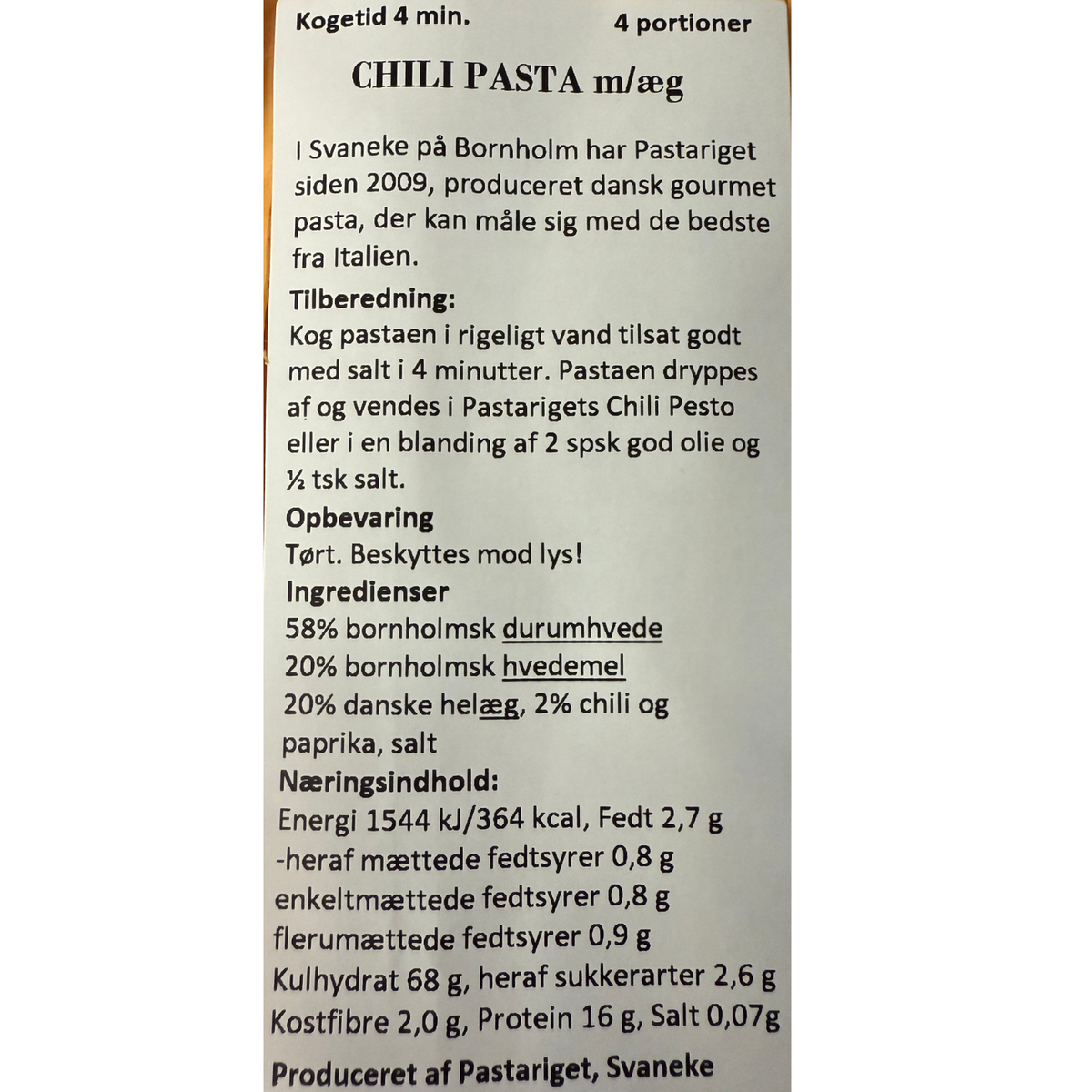 Kogetid 4 min. 4 portioner

CHILI PASTA m/æg

I Svaneke på Bornholm har Pastariget siden 2009, produceret dansk gourmet pasta, der kan måle sig med de bedste fra Italien.

Tilberedning:
Kog pastaen i rigeligt vand tilsat godt med salt i 4 minutter. Pastaen dryppes af og vendes i Pastarigets Chili Pesto eller i en blanding af 2 spsk god olie og ½ tsk salt.

Opbevaring
Tørt. Beskyttes mod lys!

Ingredienser
58% bornholmsk durumhvede
20% bornholmsk hvedemel
20% danske helæg, 2% chili og paprika, salt

Næringsindhold:
Energi 1544 kJ/364 kcal, Fedt 2,7 g
-heraf mættede fedtsyrer 0,8 g
enkeltmættede fedtsyrer 0,8 g
flerumættede fedtsyrer 0,9 g
Kulhydrat 68 g, heraf sukkerarter 2,6 g
Kostfibre 2,0 g, Protein 16 g, Salt 0,07g

Produceret af Pastariget, Svaneke